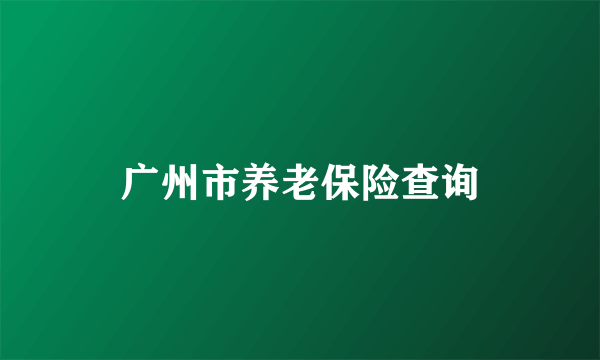 广州市养老保险查询